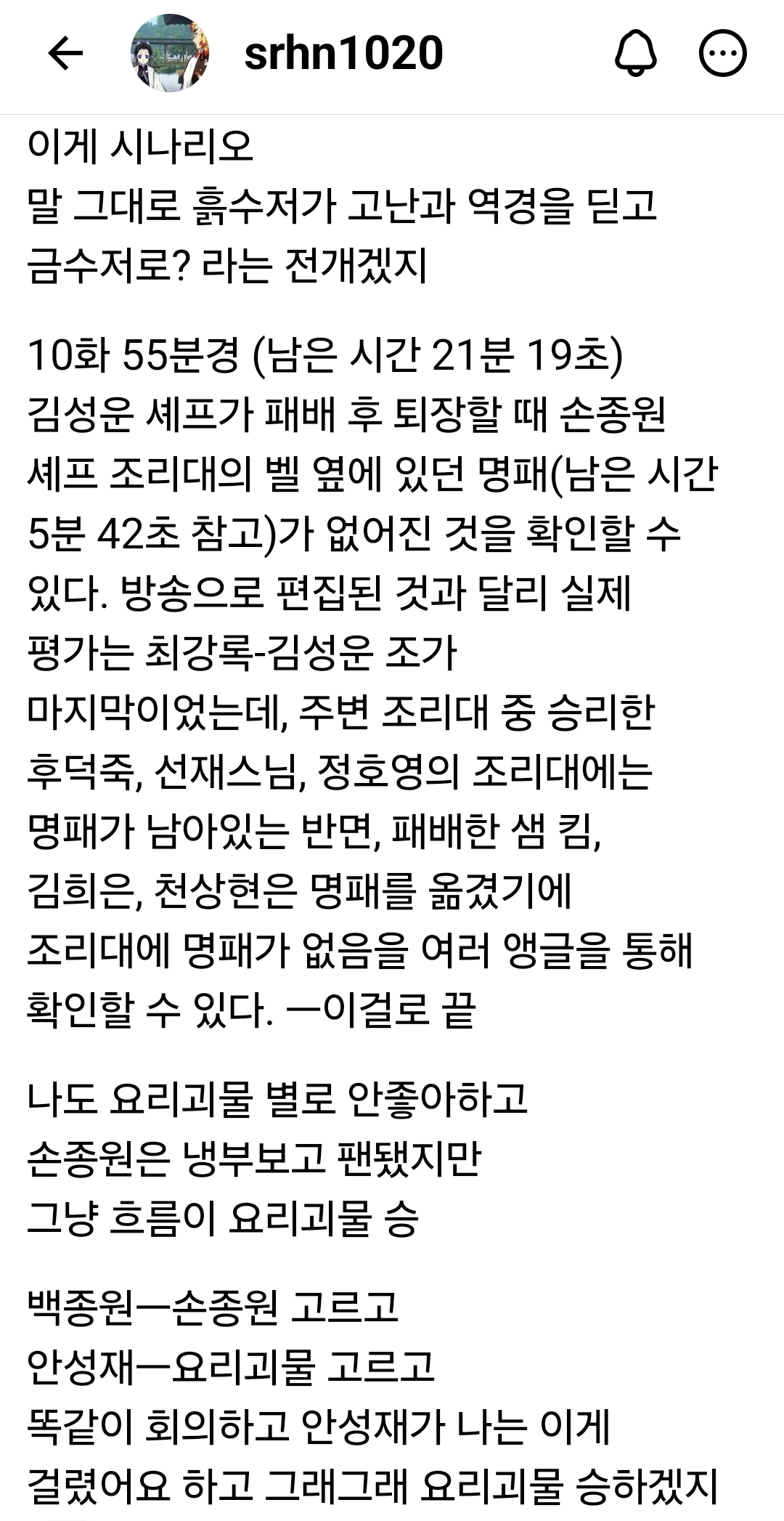 srhn1020

이게 시나리오
말 그대로 흙수저가 고난과 역경을 딛고 금수저로? 라는 전개겠지

10화 55분경 (남은 시간 21분 19초) 김성운 셰프가 패배 후 퇴장할 때 손종원 셰프 조리대의 벨 옆에 있던 명패(남은 시간 5분 42초 참고)가 없어진 것을 확인할 수 있다. 방송으로 편집된 것과 달리 실제 평가는 최강록-김성운 조가 마지막이었는데, 주변 조리대 중 승리한 후덕죽, 선재스님, 정호영의 조리대에는 명패가 남아있는 반면, 패배한 샘 킴, 김희은, 천상현은 명패를 옮겼기에 조리대에 명패가 없음을 여러 앵글을 통해 확인할 수 있다. ㅡ이걸로 끝

나도 요리괴물 별로 안좋아하고
손종원은 냉부보고 팬됐지만
그냥 흐름이 요리괴물 승

백종원ㅡ손종원 고르고
안성재ㅡ요리괴물 고르고
똑같이 회의하고 안성재가 나는 이게 걸렸어요 하고 그래그래 요리괴물 승하겠지